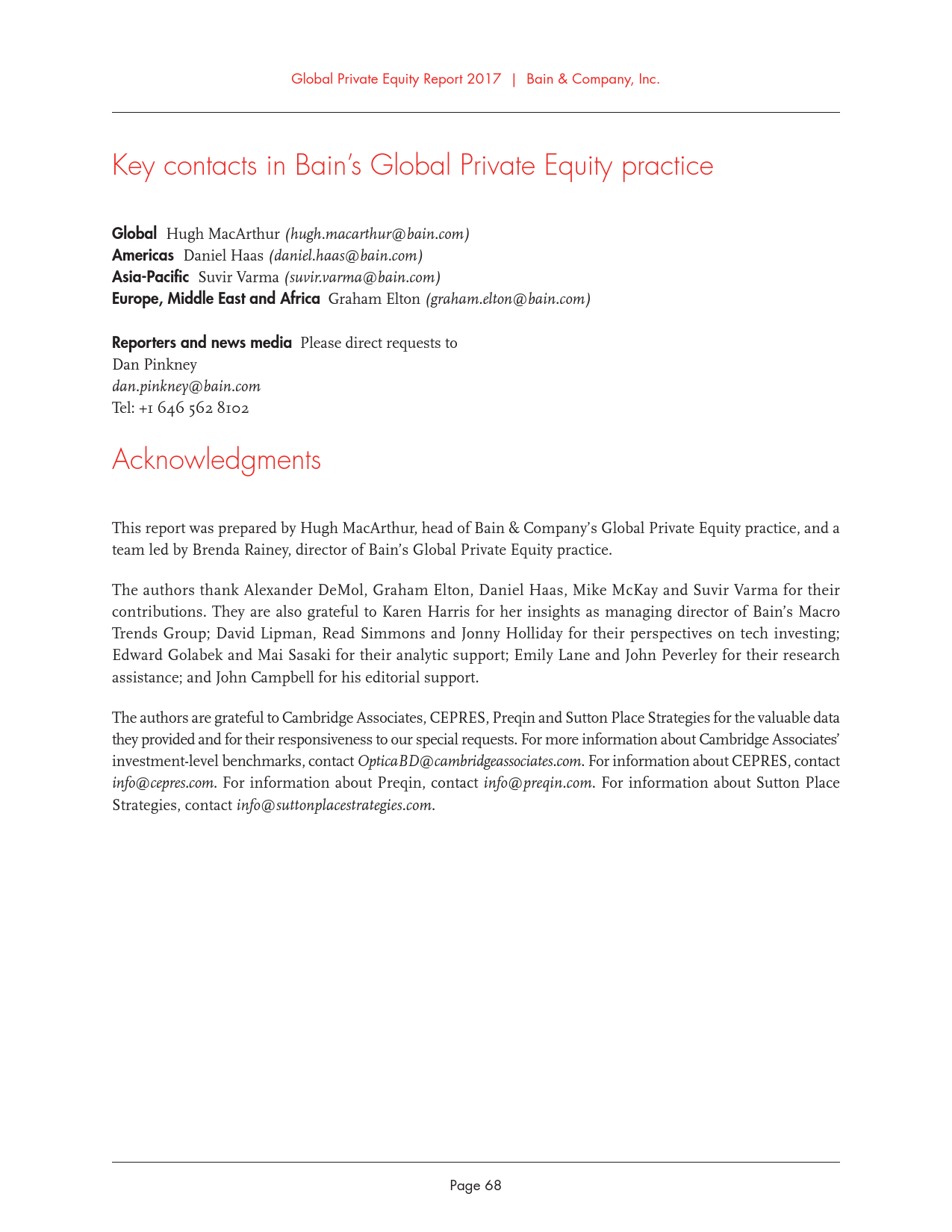 Global Private Equity Report 2017 | Bain & Company, Inc.

Key contacts in Bain's Global Private Equity practice

Global Hugh MacArthur (hugh.macarthur@bain.com)
Americas Daniel Haas (daniel.haas@bain.com)
Asia-Pacific Suvir Varma (suvir.varma@bain.com)
Europe, Middle East and Africa Graham Elton (graham.elton@bain.com)

Reporters and news media Please direct requests to
Dan Pinkney
dan.pinkney@bain.com
Tel: +1 646 562 8102

Acknowledgments

This report was prepared by Hugh MacArthur, head of Bain & Company's Global Private Equity practice, and a team led by Brenda Rainey, director of Bain's Global Private Equity practice.

The authors thank Alexander DeMol, Graham Elton, Daniel Haas, Mike McKay and Suvir Varma for their contributions. They are also grateful to Karen Harris for her insights as managing director of Bain's Macro Trends Group; David Lipman, Read Simmons and Jonny Holliday for their perspectives on tech investing; Edward Golabek and Mai Sasaki for their analytic support; Emily Lane and John Peverley for their research assistance; and John Campbell for his editorial support.

The authors are grateful to Cambridge Associates, CEPRES, Preqin and Sutton Place Strategies for the valuable data they provided and for their responsiveness to our special requests. For more information about Cambridge Associates' investment-level benchmarks, contact OpticaBD@cambridgeassociates.com. For information about CEPRES, contact info@cepres.com. For information about Preqin, contact info@preqin.com. For information about Sutton Place Strategies, contact info@suttonplacestrategies.com.

Page 68